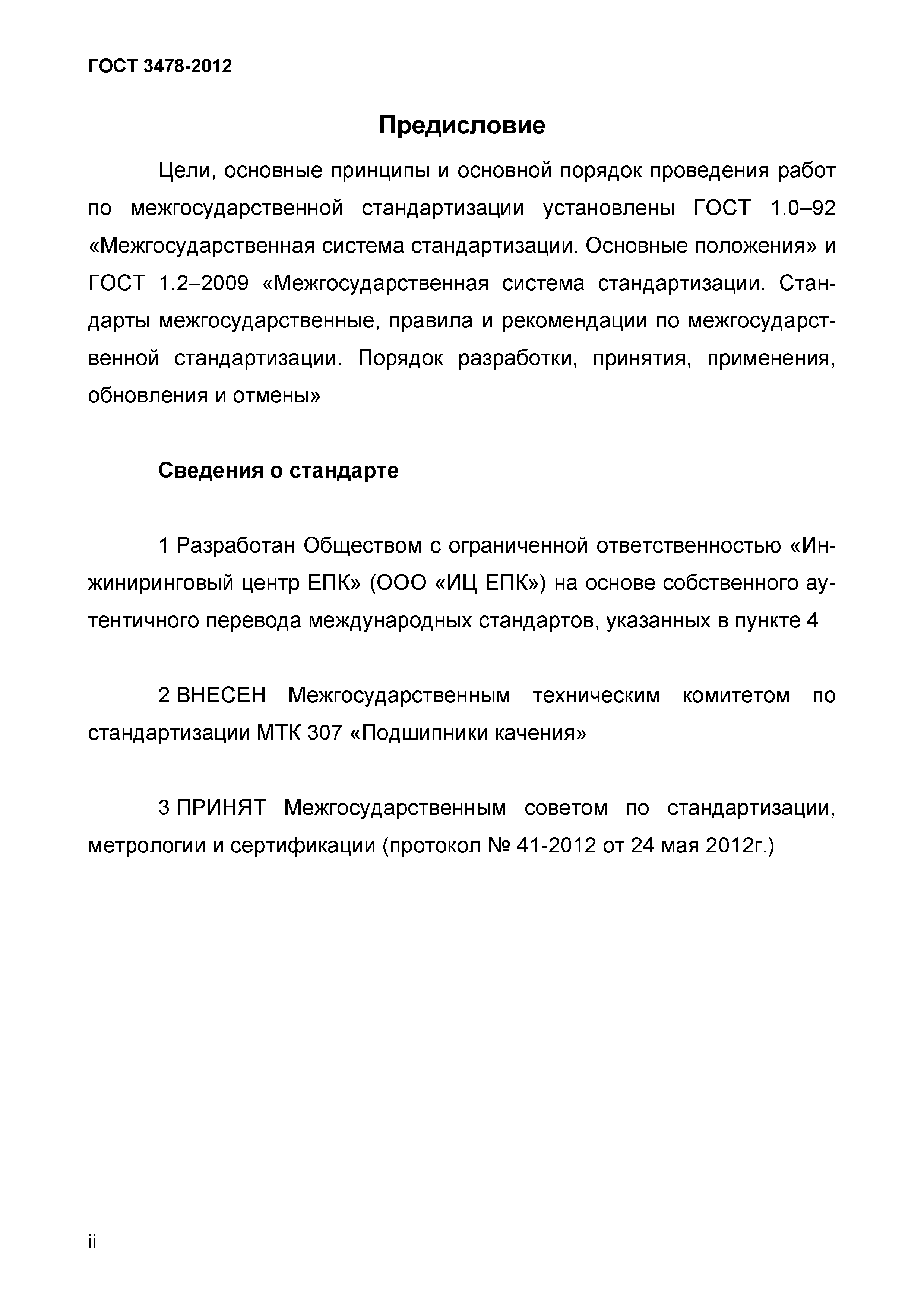 ГОСТ 3478-2012

Предисловие

Цели, основные принципы и основной порядок проведения работ по межгосударственной стандартизации установлены ГОСТ 1.0–92 «Межгосударственная система стандартизации. Основные положения» и ГОСТ 1.2–2009 «Межгосударственная система стандартизации. Стандарты межгосударственные, правила и рекомендации по межгосударственной стандартизации. Порядок разработки, принятия, применения, обновления и отмены»

Сведения о стандарте

1 Разработан Обществом с ограниченной ответственностью «Инжиниринговый центр ЕПК» (ООО «ИЦ ЕПК») на основе собственного аутентичного перевода международных стандартов, указанных в пункте 4

2 ВНЕСЕН Межгосударственным техническим комитетом по стандартизации МТК 307 «Подшипники качения»

3 ПРИНЯТ Межгосударственным советом по стандартизации, метрологии и сертификации (протокол № 41-2012 от 24 мая 2012г.)

ii